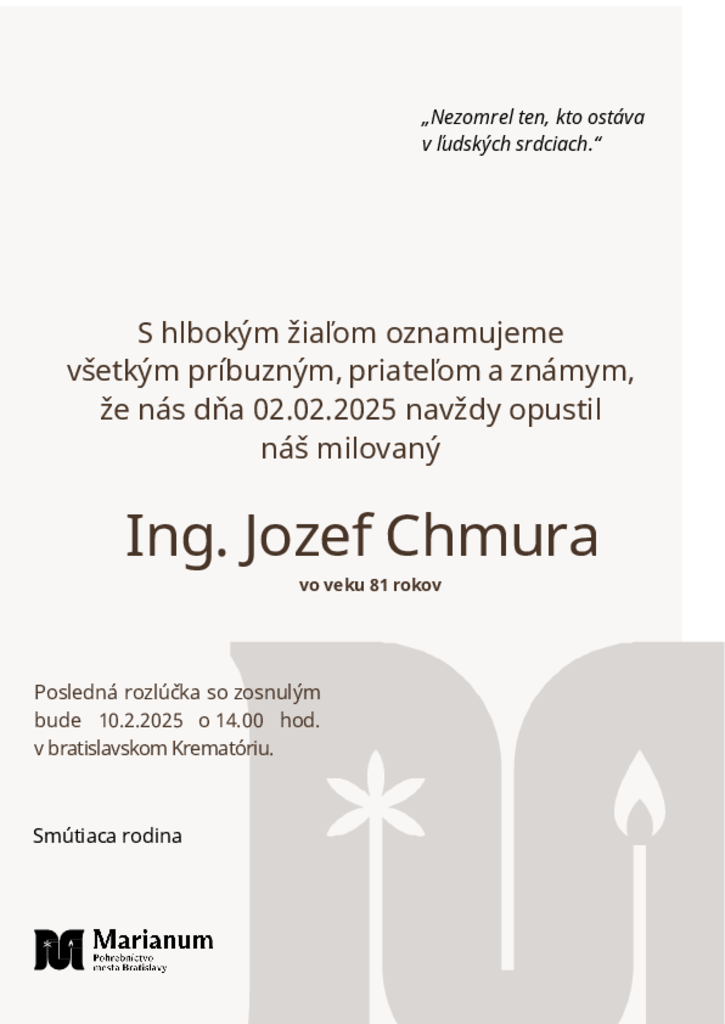 „Nezomrel ten, kto ostáva v ľudských srdciach.“

S hlbokým žiaľom oznamujeme všetkým príbuzným, priateľom a známym, že nás dňa 02.02.2025 navždy opustil náš milovaný

Ing. Jozef Chmura

vo veku 81 rokov

Posledná rozlúčka so zosnulým bude 10.2.2025 o 14.00 hod. v bratislavskom Krematóriu.

Smútiaca rodina

Marianum
Pohrebníctvo mesta Bratislavy